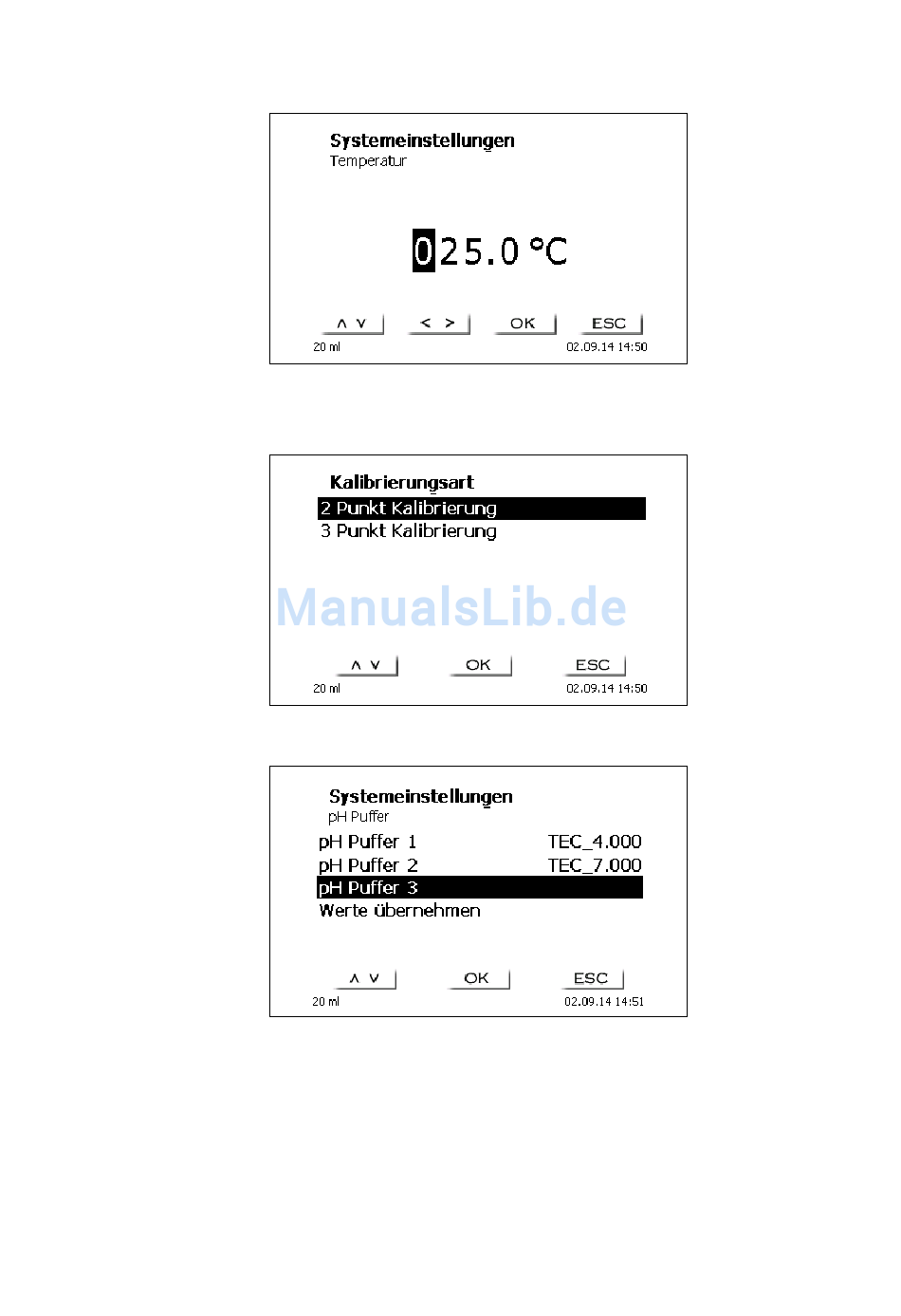 Systemeinstellungen
Temperatur

025.0 °C

∧ ∨ < > OK ESC
20 ml 02.09.14 14:50

Kalibrierungsart
2 Punkt Kalibrierung
3 Punkt Kalibrierung

ManualsLib.de

∧ ∨ OK ESC
20 ml 02.09.14 14:50

Systemeinstellungen
pH Puffer
pH Puffer 1 TEC_4.000
pH Puffer 2 TEC_7.000
pH Puffer 3
Werte übernehmen

∧ ∨ OK ESC
20 ml 02.09.14 14:51